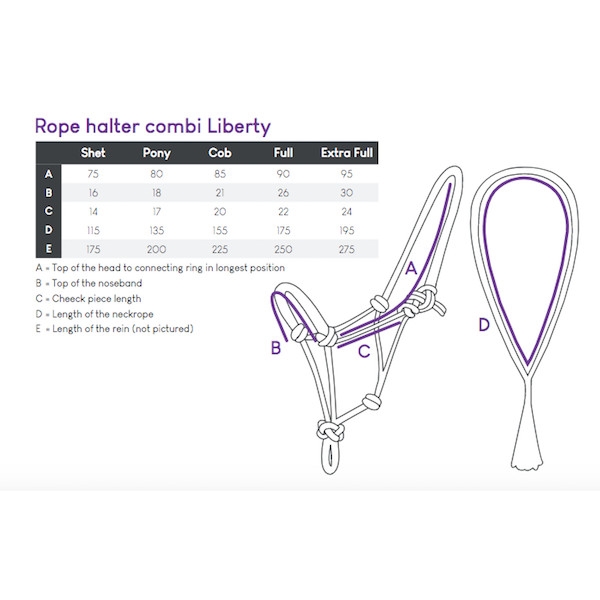 Rope halter combi Liberty

|   | Shet | Pony | Cob | Full | Extra Full |
|---|---|---|---|---|---|
| A | 75 | 80 | 85 | 90 | 95 |
| B | 16 | 18 | 21 | 26 | 30 |
| C | 14 | 17 | 20 | 22 | 24 |
| D | 115 | 135 | 155 | 175 | 195 |
| E | 175 | 200 | 225 | 250 | 275 |

A = Top of the head to connecting ring in longest position
B = Top of the noseband
C = Cheeck piece length
D = Length of the neckrope
E = Length of the rein (not pictured)

A

B

C

D